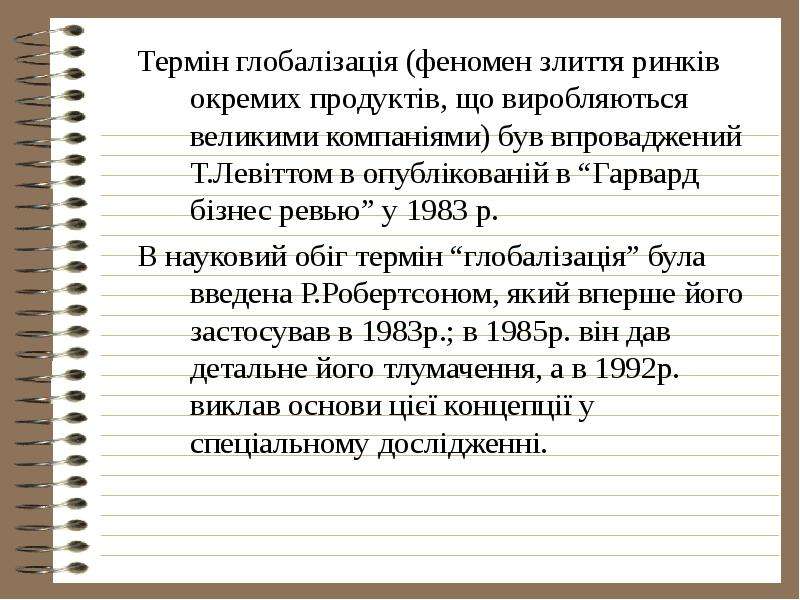 Термін глобалізація (феномен злиття ринків окремих продуктів, що виробляються великими компаніями) був впроваджений Т.Левіттом в опублікованій в "Гарвард бізнес ревью" у 1983 р.

В науковий обіг термін "глобалізація" була введена Р.Робертсоном, який вперше його застосував в 1983р.; в 1985р. він дав детальне його тлумачення, а в 1992р. виклав основи цієї концепції у спеціальному дослідженні.